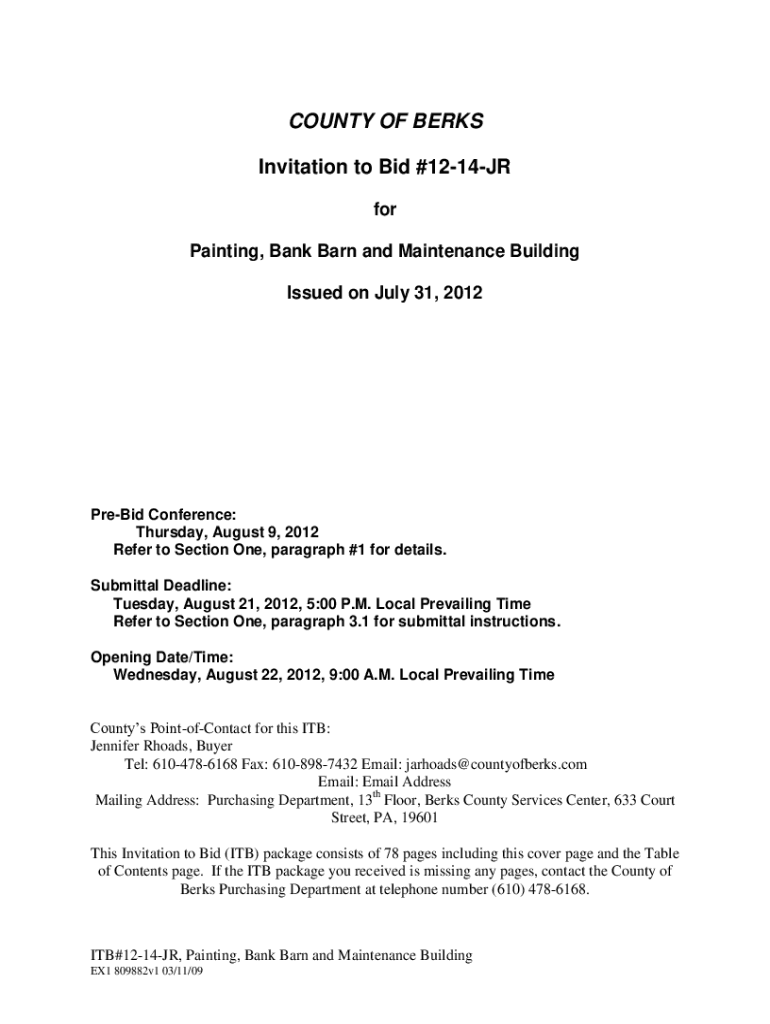 COUNTY OF BERKS

Invitation to Bid #12-14-JR

for

Painting, Bank Barn and Maintenance Building

Issued on July 31, 2012

Pre-Bid Conference:
Thursday, August 9, 2012
Refer to Section One, paragraph #1 for details.

Submittal Deadline:
Tuesday, August 21, 2012, 5:00 P.M. Local Prevailing Time
Refer to Section One, paragraph 3.1 for submittal instructions.

Opening Date/Time:
Wednesday, August 22, 2012, 9:00 A.M. Local Prevailing Time

County's Point-of-Contact for this ITB:
Jennifer Rhoads, Buyer
Tel: 610-478-6168 Fax: 610-898-7432 Email: jarhoads@countyofberks.com
Email: Email Address
Mailing Address: Purchasing Department, 13$^{th}$ Floor, Berks County Services Center, 633 Court Street, PA, 19601

This Invitation to Bid (ITB) package consists of 78 pages including this cover page and the Table of Contents page. If the ITB package you received is missing any pages, contact the County of Berks Purchasing Department at telephone number (610) 478-6168.

ITB#12-14-JR, Painting, Bank Barn and Maintenance Building
EX1 809882v1 03/11/09